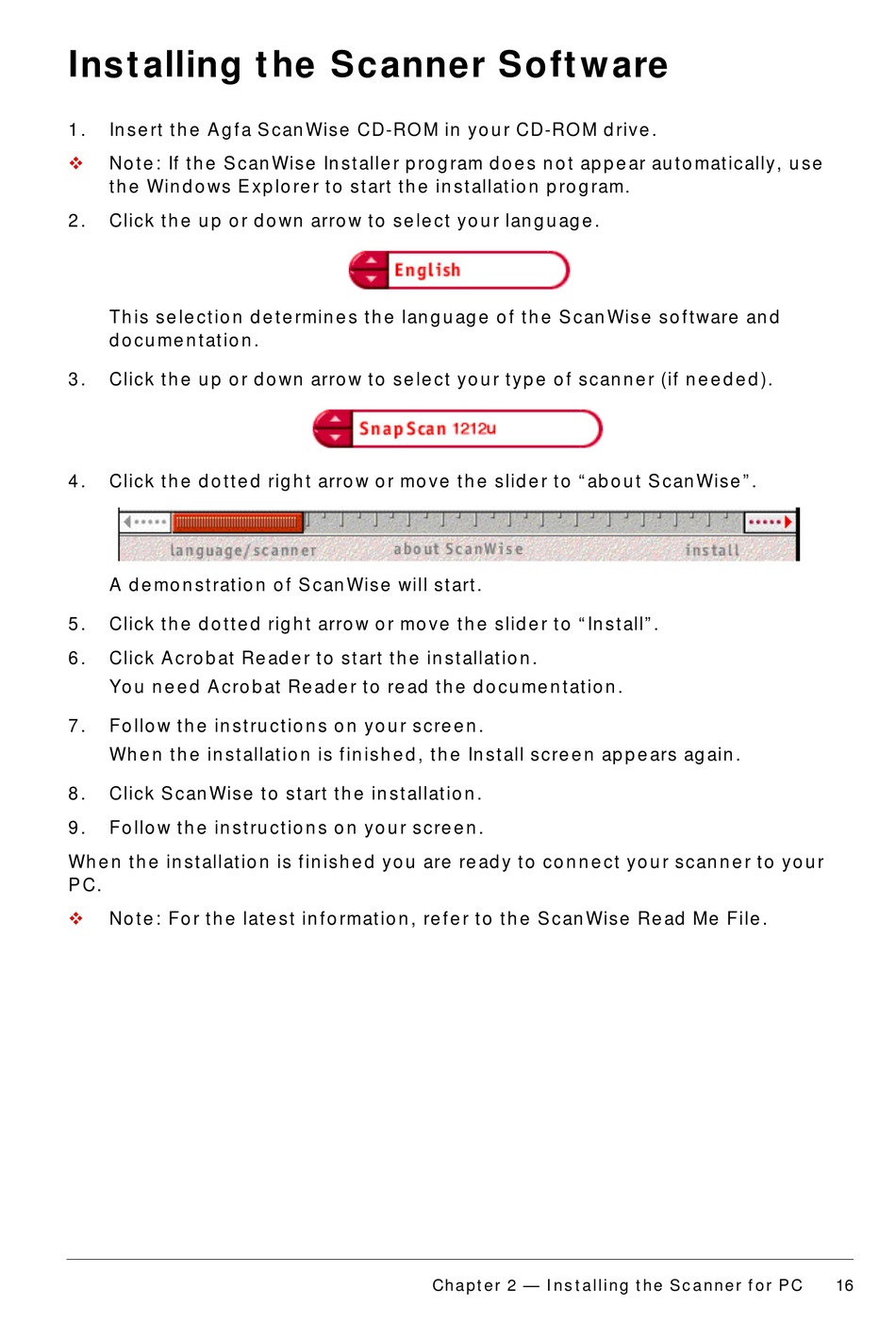 Installing the Scanner Software

1. Insert the Agfa ScanWise CD-ROM in your CD-ROM drive.

❖ Note: If the ScanWise Installer program does not appear automatically, use the Windows Explorer to start the installation program.

2. Click the up or down arrow to select your language.

English

This selection determines the language of the ScanWise software and documentation.

3. Click the up or down arrow to select your type of scanner (if needed).

SnapScan 1212u

4. Click the dotted right arrow or move the slider to “about ScanWise”.

language/scanner about ScanWise install

A demonstration of ScanWise will start.

5. Click the dotted right arrow or move the slider to “Install”.

6. Click Acrobat Reader to start the installation.

You need Acrobat Reader to read the documentation.

7. Follow the instructions on your screen.

When the installation is finished, the Install screen appears again.

8. Click ScanWise to start the installation.

9. Follow the instructions on your screen.

When the installation is finished you are ready to connect your scanner to your PC.

❖ Note: For the latest information, refer to the ScanWise Read Me File.

Chapter 2 — Installing the Scanner for PC 16